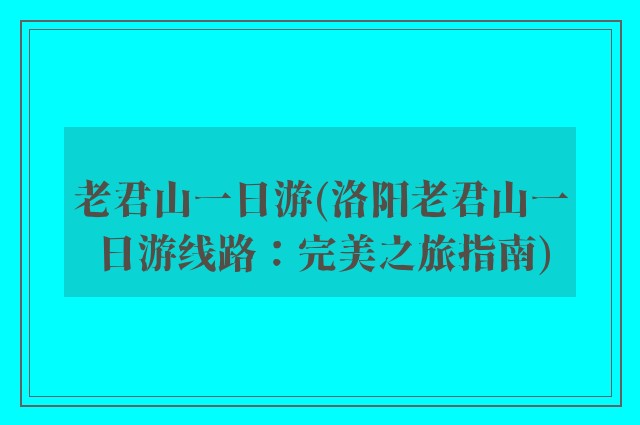 老君山一日游(洛阳老君山一日游线路：完美之旅指南)